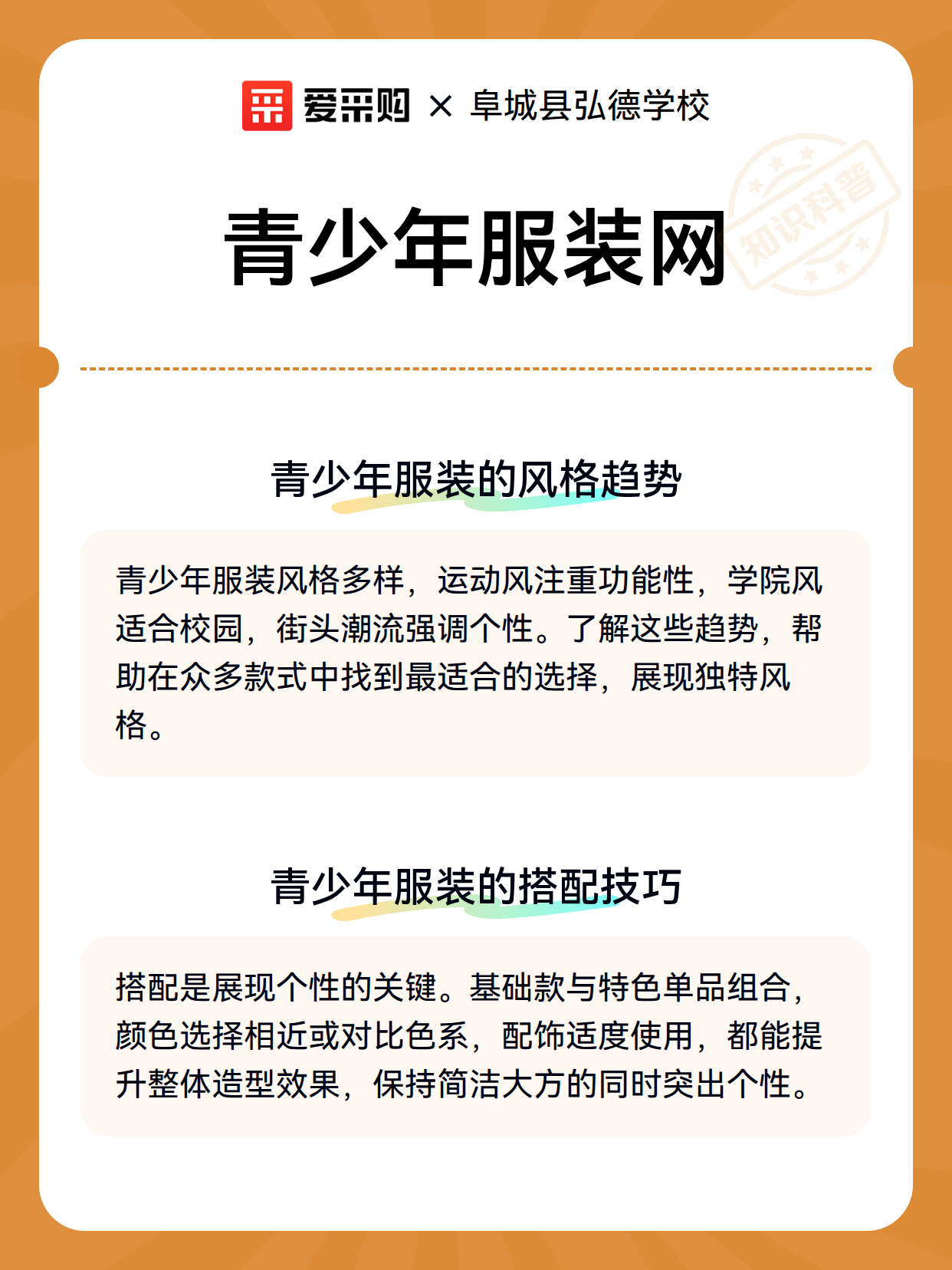 爱采购 × 阜城县弘德学校

知识科普

青少年服装网

青少年服装的风格趋势

青少年服装风格多样，运动风注重功能性，学院风适合校园，街头潮流强调个性。了解这些趋势，帮助在众多款式中找到最适合的选择，展现独特风格。

青少年服装的搭配技巧

搭配是展现个性的关键。基础款与特色单品组合，颜色选择相近或对比色系，配饰适度使用，都能提升整体造型效果，保持简洁大方的同时突出个性。